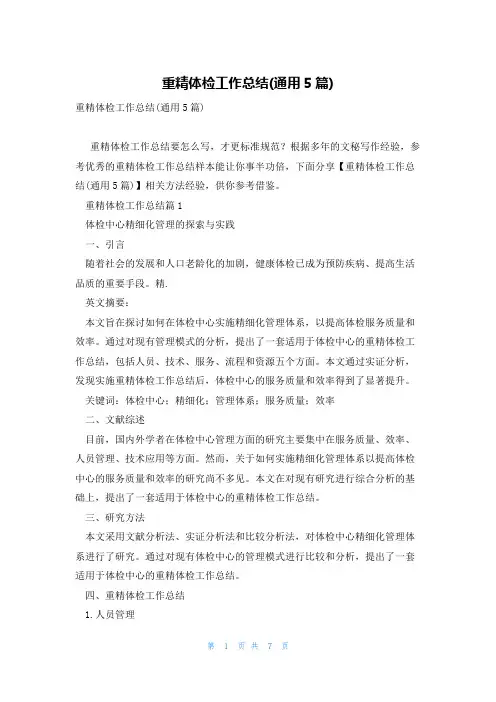 重精体检工作总结(通用5篇)

重精体检工作总结(通用5篇)

重精体检工作总结要怎么写，才更标准规范？根据多年的文秘写作经验，参考优秀的重精体检工作总结样本能让你事半功倍，下面分享【重精体检工作总结(通用5篇)】相关方法经验，供你参考借鉴。

重精体检工作总结篇1

体检中心精细化管理的探索与实践

一、引言

随着社会的发展和人口老龄化的加剧，健康体检已成为预防疾病、提高生活品质的重要手段。精.

英文摘要：

本文旨在探讨如何在体检中心实施精细化管理体系，以提高体检服务质量和效率。通过对现有管理模式的分析，提出了一套适用于体检中心的重精体检工作总结，包括人员、技术、服务、流程和资源五个方面。本文通过实证分析，发现实施重精体检工作总结后，体检中心的服务质量和效率得到了显著提升。

关键词：体检中心；精细化；管理体系；服务质量；效率

二、文献综述

目前，国内外学者在体检中心管理方面的研究主要集中在服务质量、效率、人员管理、技术应用等方面。然而，关于如何实施精细化管理体系以提高体检中心的服务质量和效率的研究尚不多见。本文在对现有研究进行综合分析的基础上，提出了一套适用于体检中心的重精体检工作总结。

三、研究方法

本文采用文献分析法、实证分析法和比较分析法，对体检中心精细化管理体系进行了研究。通过对现有体检中心的管理模式进行比较和分析，提出了一套适用于体检中心的重精体检工作总结。

四、重精体检工作总结

1.人员管理

第 1 页 共 7 页